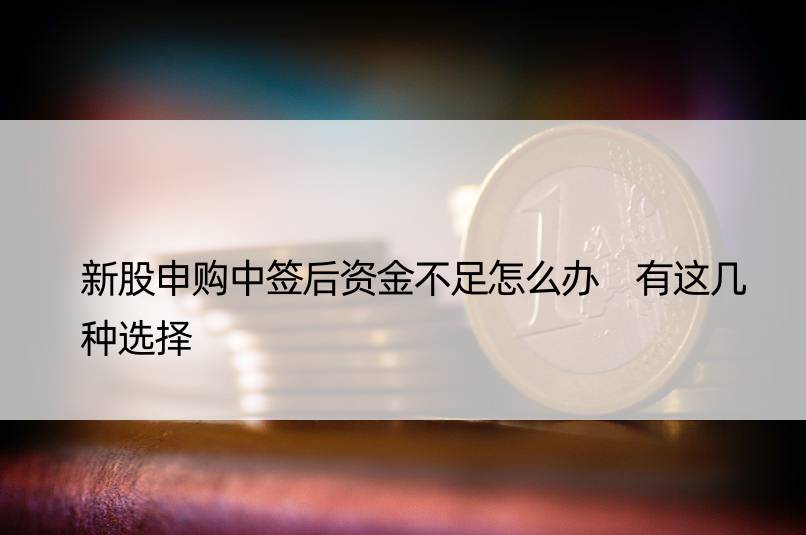 新股申购中签后资金不足怎么办　有这几种选择